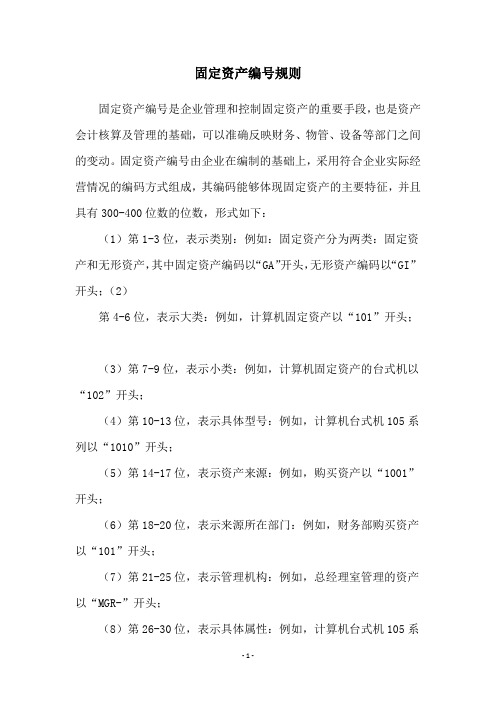 固定资产编号规则

固定资产编号是企业管理和控制固定资产的重要手段，也是资产会计核算及管理的基础，可以准确反映财务、物管、设备等部门之间的变动。固定资产编号由企业在编制的基础上，采用符合企业实际经营情况的编码方式组成，其编码能够体现固定资产的主要特征，并且具有 300-400 位数的位数，形式如下：

（1）第 1-3 位，表示类别：例如：固定资产分为两类：固定资产和无形资产，其中固定资产编码以“GA”开头，无形资产编码以“GI”开头；（2）

第 4-6 位，表示大类：例如，计算机固定资产以“101”开头；

（3）第 7-9 位，表示小类：例如，计算机固定资产的台式机以“102”开头；

（4）第 10-13 位，表示具体型号：例如，计算机台式机 105 系列以“1010”开头；

（5）第 14-17 位，表示资产来源：例如，购买资产以“1001”开头；

（6）第 18-20 位，表示来源所在部门：例如，财务部购买资产以“101”开头；

（7）第 21-25 位，表示管理机构：例如，总经理室管理的资产以“MGR-”开头；

（8）第 26-30 位，表示具体属性：例如，计算机台式机 105 系

-1-